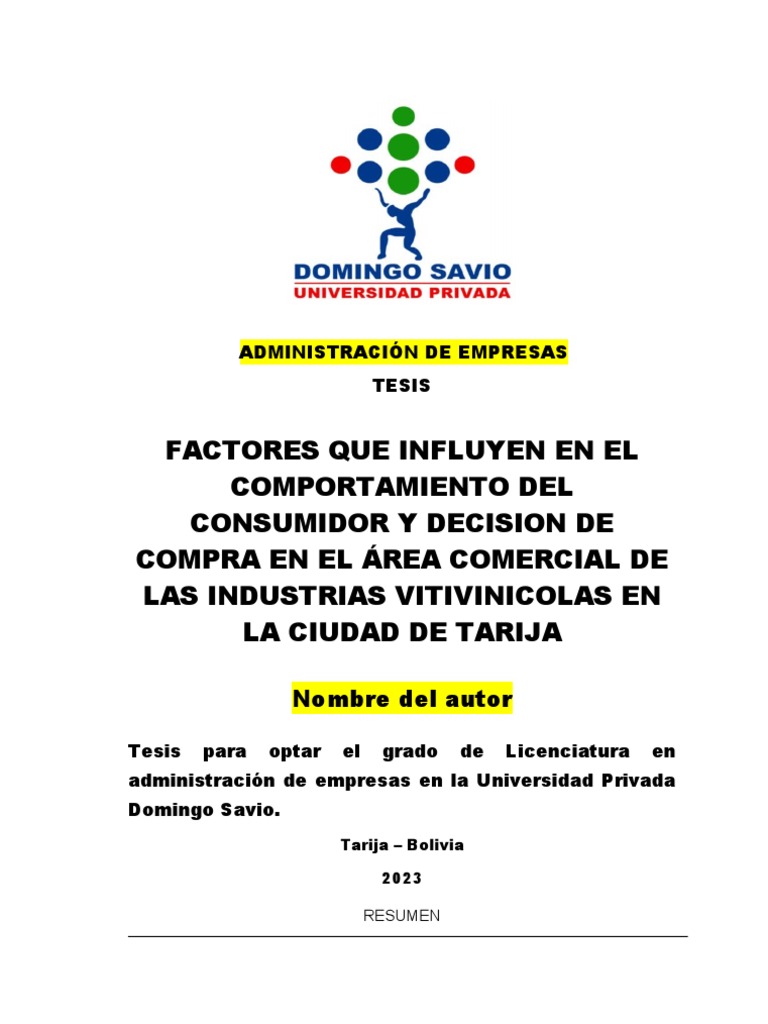 DOMINGO SAVIO
UNIVERSIDAD PRIVADA

ADMINISTRACIÓN DE EMPRESAS

TESIS

FACTORES QUE INFLUYEN EN EL COMPORTAMIENTO DEL CONSUMIDOR Y DECISION DE COMPRA EN EL ÁREA COMERCIAL DE LAS INDUSTRIAS VITIVINICOLAS EN LA CIUDAD DE TARIJA

Nombre del autor

Tesis para optar el grado de Licenciatura en administración de empresas en la Universidad Privada Domingo Savio.

Tarija – Bolivia

2023

RESUMEN